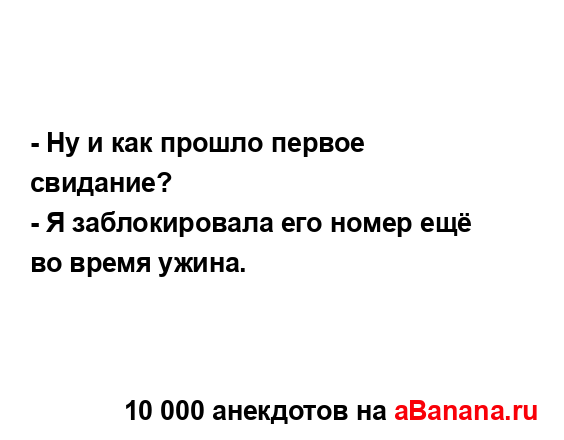 - Ну и как прошло первое свидание?
- Я заблокировала его номер ещё во время ужина.

10 000 анекдотов на aBanana.ru